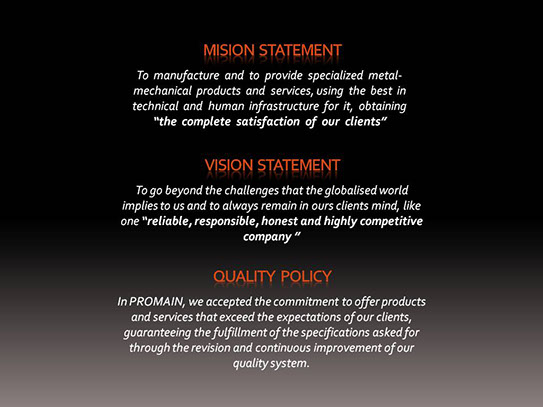 MISION STATEMENT

To manufacture and to provide specialized metal-mechanical products and services, using the best in technical and human infrastructure for it, obtaining "the complete satisfaction of our clients"

VISION STATEMENT

To go beyond the challenges that the globalised world implies to us and to always remain in ours clients mind, like one "reliable, responsible, honest and highly competitive company "

QUALITY POLICY

In PROMAIN, we accepted the commitment to offer products and services that exceed the expectations of our clients, guaranteeing the fulfillment of the specifications asked for through the revision and continuous improvement of our quality system.